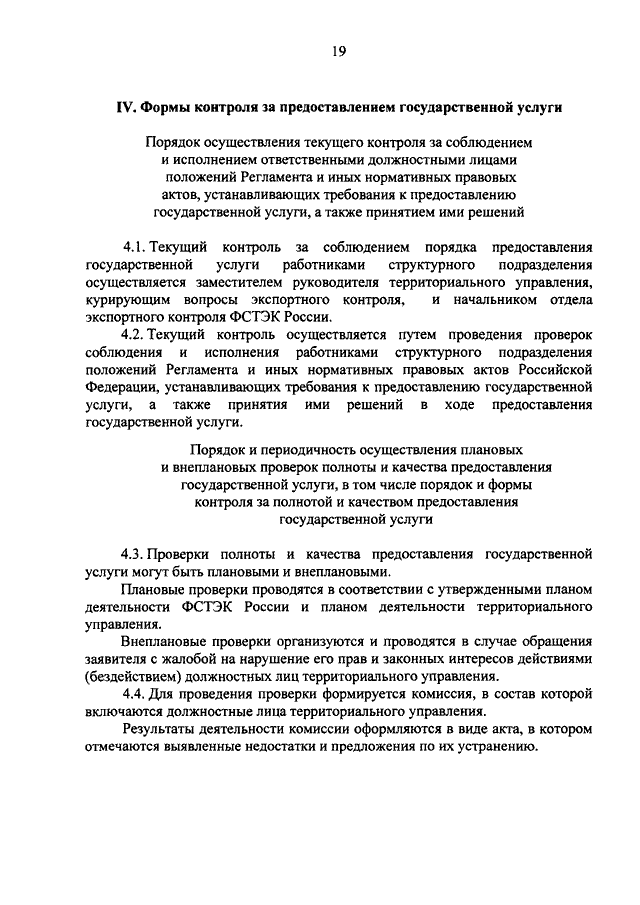 19

IV. Формы контроля за предоставлением государственной услуги

Порядок осуществления текущего контроля за соблюдением и исполнением ответственными должностными лицами положений Регламента и иных нормативных правовых актов, устанавливающих требования к предоставлению государственной услуги, а также принятием ими решений

4.1. Текущий контроль за соблюдением порядка предоставления государственной услуги работниками структурного подразделения осуществляется заместителем руководителя территориального управления, курирующим вопросы экспортного контроля, и начальником отдела экспортного контроля ФСТЭК России.

4.2. Текущий контроль осуществляется путем проведения проверок соблюдения и исполнения работниками структурного подразделения положений Регламента и иных нормативных правовых актов Российской Федерации, устанавливающих требования к предоставлению государственной услуги, а также принятия ими решений в ходе предоставления государственной услуги.

Порядок и периодичность осуществления плановых и внеплановых проверок полноты и качества предоставления государственной услуги, в том числе порядок и формы контроля за полнотой и качеством предоставления государственной услуги

4.3. Проверки полноты и качества предоставления государственной услуги могут быть плановыми и внеплановыми.

Плановые проверки проводятся в соответствии с утвержденными планом деятельности ФСТЭК России и планом деятельности территориального управления.

Внеплановые проверки организуются и проводятся в случае обращения заявителя с жалобой на нарушение его прав и законных интересов действиями (бездействием) должностных лиц территориального управления.

4.4. Для проведения проверки формируется комиссия, в состав которой включаются должностные лица территориального управления.

Результаты деятельности комиссии оформляются в виде акта, в котором отмечаются выявленные недостатки и предложения по их устранению.